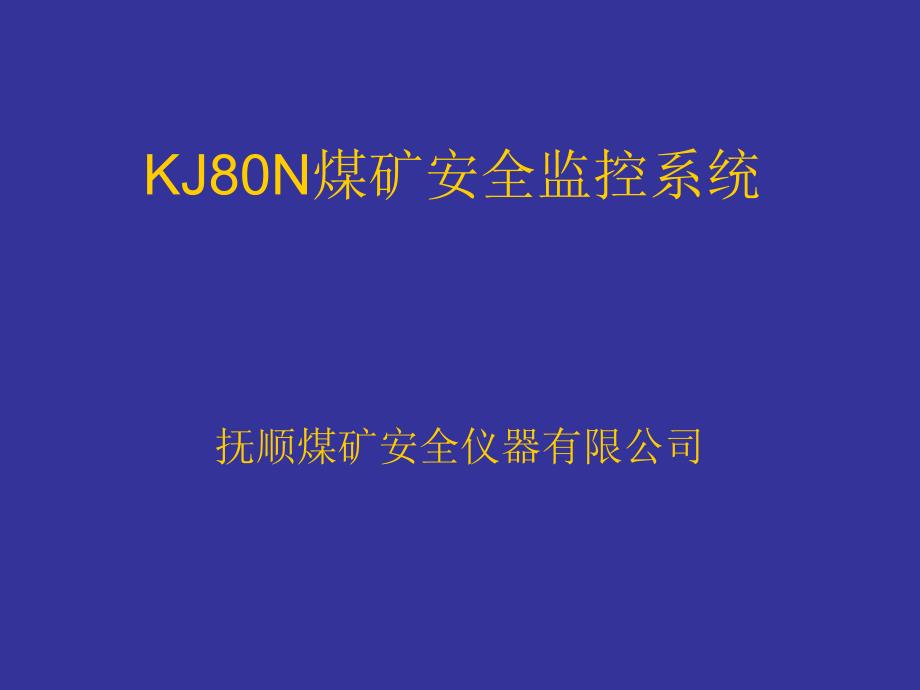 KJ80N煤矿安全监控系统

抚顺煤矿安全仪器有限公司